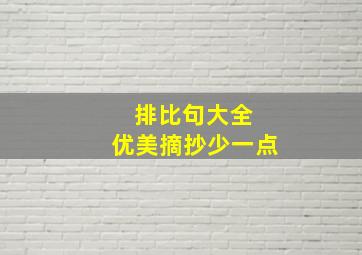 排比句大全
优美摘抄少一点